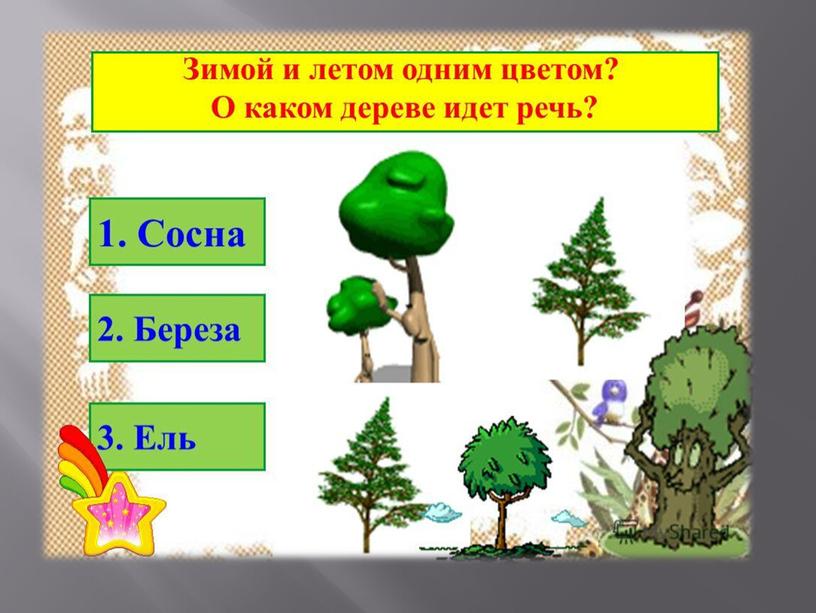 Зимой и летом одним цветом?
О каком дереве идет речь?

1. Сосна

2. Береза

3. Ель

Shared